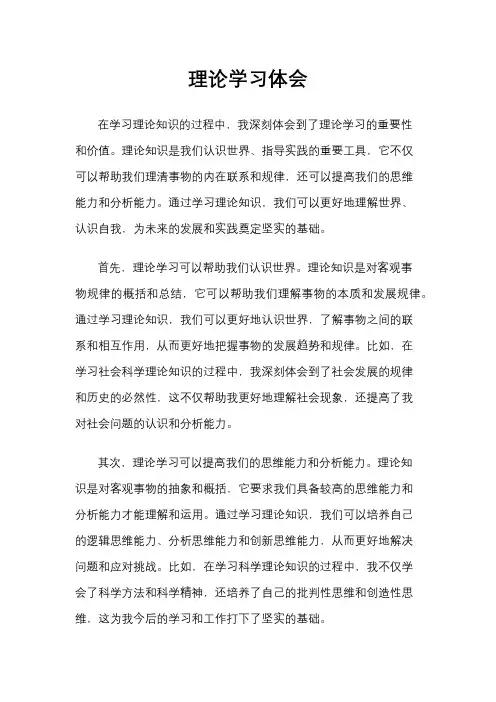 理论学习体会

在学习理论知识的过程中，我深刻体会到了理论学习的重要性和价值。理论知识是我们认识世界、指导实践的重要工具，它不仅可以帮助我们理清事物的内在联系和规律，还可以提高我们的思维能力和分析能力。通过学习理论知识，我们可以更好地理解世界、认识自我，为未来的发展和实践奠定坚实的基础。

首先，理论学习可以帮助我们认识世界。理论知识是对客观事物规律的概括和总结，它可以帮助我们理解事物的本质和发展规律。通过学习理论知识，我们可以更好地认识世界，了解事物之间的联系和相互作用，从而更好地把握事物的发展趋势和规律。比如，在学习社会科学理论知识的过程中，我深刻体会到了社会发展的规律和历史的必然性，这不仅帮助我更好地理解社会现象，还提高了我对社会问题的认识和分析能力。

其次，理论学习可以提高我们的思维能力和分析能力。理论知识是对客观事物的抽象和概括，它要求我们具备较高的思维能力和分析能力才能理解和运用。通过学习理论知识，我们可以培养自己的逻辑思维能力、分析思维能力和创新思维能力，从而更好地解决问题和应对挑战。比如，在学习科学理论知识的过程中，我不仅学会了科学方法和科学精神，还培养了自己的批判性思维和创造性思维，这为我今后的学习和工作打下了坚实的基础。